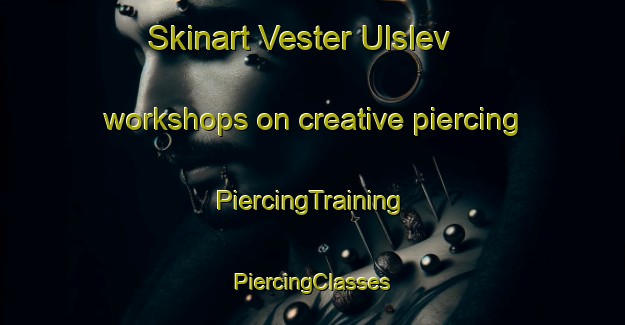 Skinart Vester Ulslev

workshops on creative piercing

PiercingTraining

PiercingClasses